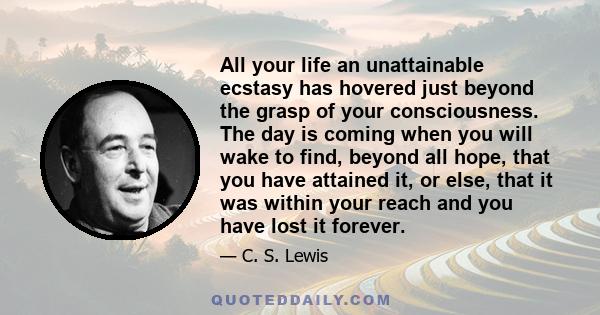 All your life an unattainable ecstasy has hovered just beyond the grasp of your consciousness. The day is coming when you will wake to find, beyond all hope, that you have attained it, or else, that it was within your reach and you have lost it forever.

— C. S. Lewis

QUOTEDDAILY.COM